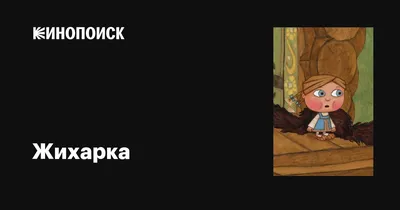 КИНОПОИСК

Жихарка